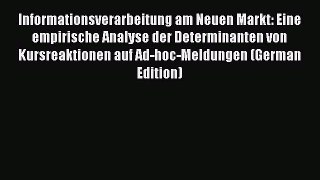 Informationsverarbeitung am Neuen Markt: Eine empirische Analyse der Determinanten von Kursreaktionen auf Ad-hoc-Meldungen (German Edition)